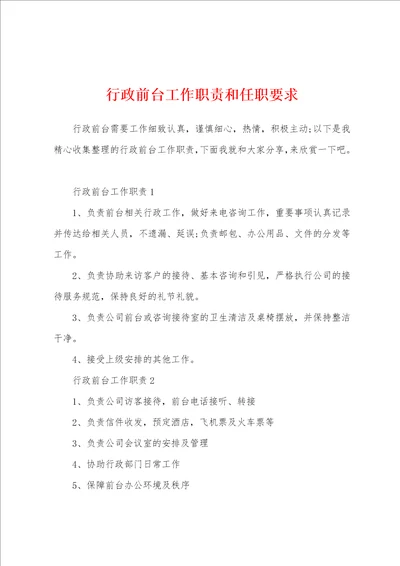 行政前台工作职责和任职要求

行政前台需要工作细致认真，谨慎细心，热情，积极主动;以下是我精心收集整理的行政前台工作职责,下面我就和大家分享,来欣赏一下吧。

行政前台工作职责1

1、负责前台相关行政工作，做好来电咨询工作，重要事项认真记录并传达给相关人员，不遗漏、延误;负责邮包、办公用品、文件的分发等工作。

2、负责协助来访客户的接待、基本咨询和引见，严格执行公司的接待服务规范，保持良好的礼节礼貌。

3、负责公司前台或咨询接待室的卫生清洁及桌椅摆放，并保持整洁干净。

4、接受上级安排的其他工作。

行政前台工作职责2

1、负责公司访客接待，前台电话接听、转接

2、负责信件收发，预定酒店，飞机票及火车票等

3、负责公司会议室的安排及管理

4、协助行政部门日常工作

5、保障前台办公环境及秩序